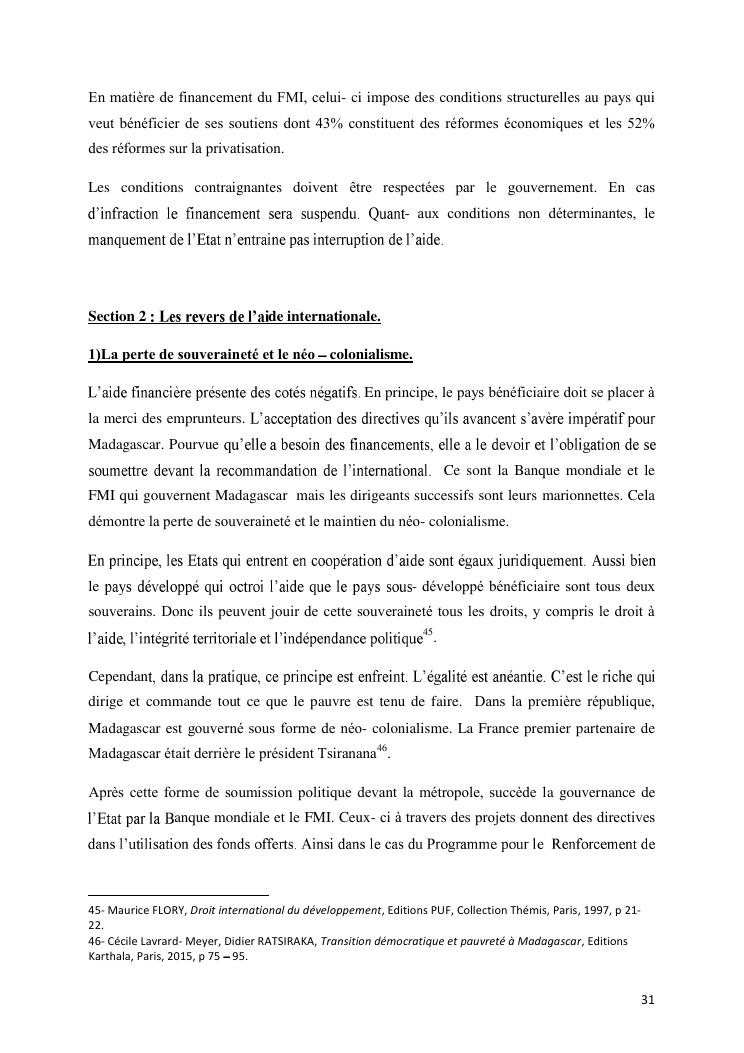 En matière de financement du FMI, celui- ci impose des conditions structurelles au pays qui veut bénéficier de ses soutiens dont 43% constituent des réformes économiques et les 52% des réformes sur la privatisation.

Les conditions contraignantes doivent être respectées par le gouvernement. En cas d'infraction le financement sera suspendu. Quant- aux conditions non déterminantes, le manquement de l'Etat n'entraine pas interruption de l'aide.

Section 2 : Les revers de l'aide internationale.

1)La perte de souveraineté et le néo – colonialisme.

L'aide financière présente des cotés négatifs. En principe, le pays bénéficiaire doit se placer à la merci des emprunteurs. L'acceptation des directives qu'ils avancent s'avère impératif pour Madagascar. Pourvue qu'elle a besoin des financements, elle a le devoir et l'obligation de se soumettre devant la recommandation de l'international. Ce sont la Banque mondiale et le FMI qui gouvernent Madagascar mais les dirigeants successifs sont leurs marionnettes. Cela démontre la perte de souveraineté et le maintien du néo- colonialisme.

En principe, les Etats qui entrent en coopération d'aide sont égaux juridiquement. Aussi bien le pays développé qui octroi l'aide que le pays sous- développé bénéficiaire sont tous deux souverains. Donc ils peuvent jouir de cette souveraineté tous les droits, y compris le droit à l'aide, l'intégrité territoriale et l'indépendance politique$^{45}$.

Cependant, dans la pratique, ce principe est enfreint. L'égalité est anéantie. C'est le riche qui dirige et commande tout ce que le pauvre est tenu de faire. Dans la première république, Madagascar est gouverné sous forme de néo- colonialisme. La France premier partenaire de Madagascar était derrière le président Tsiranana$^{46}$.

Après cette forme de soumission politique devant la métropole, succède la gouvernance de l'Etat par la Banque mondiale et le FMI. Ceux- ci à travers des projets donnent des directives dans l'utilisation des fonds offerts. Ainsi dans le cas du Programme pour le Renforcement de

45- Maurice FLORY, Droit international du développement, Editions PUF, Collection Thémis, Paris, 1997, p 21-22.
46- Cécile Lavrard- Meyer, Didier RATSIRAKA, Transition démocratique et pauvreté à Madagascar, Editions Karthala, Paris, 2015, p 75 – 95.

31